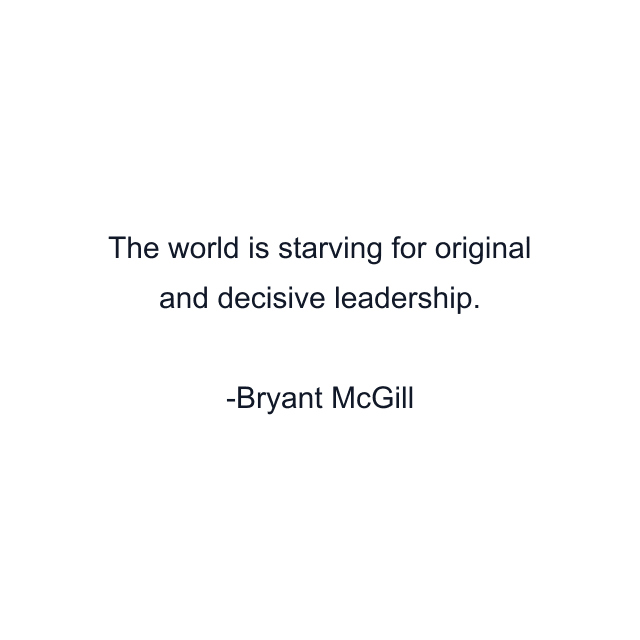 The world is starving for original and decisive leadership.

-Bryant McGill